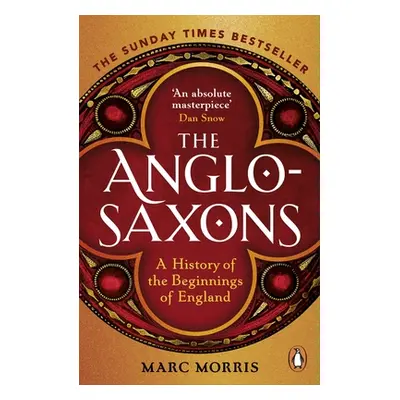 THE SUNDAY TIMES BESTSELLER

'An absolute masterpiece'
Dan Snow

THE ANGLO-SAXONS

A History of the Beginnings of England

MARC MORRIS